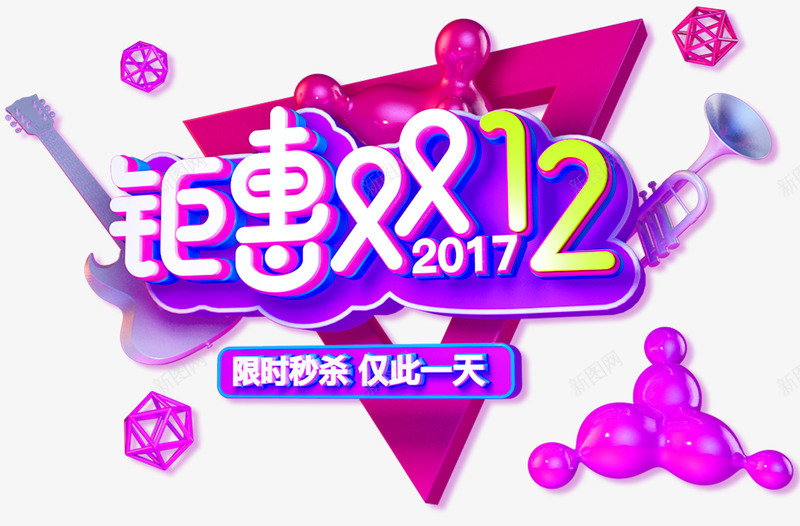 钜惠双12 2017

限时秒杀 仅此一天

新图网